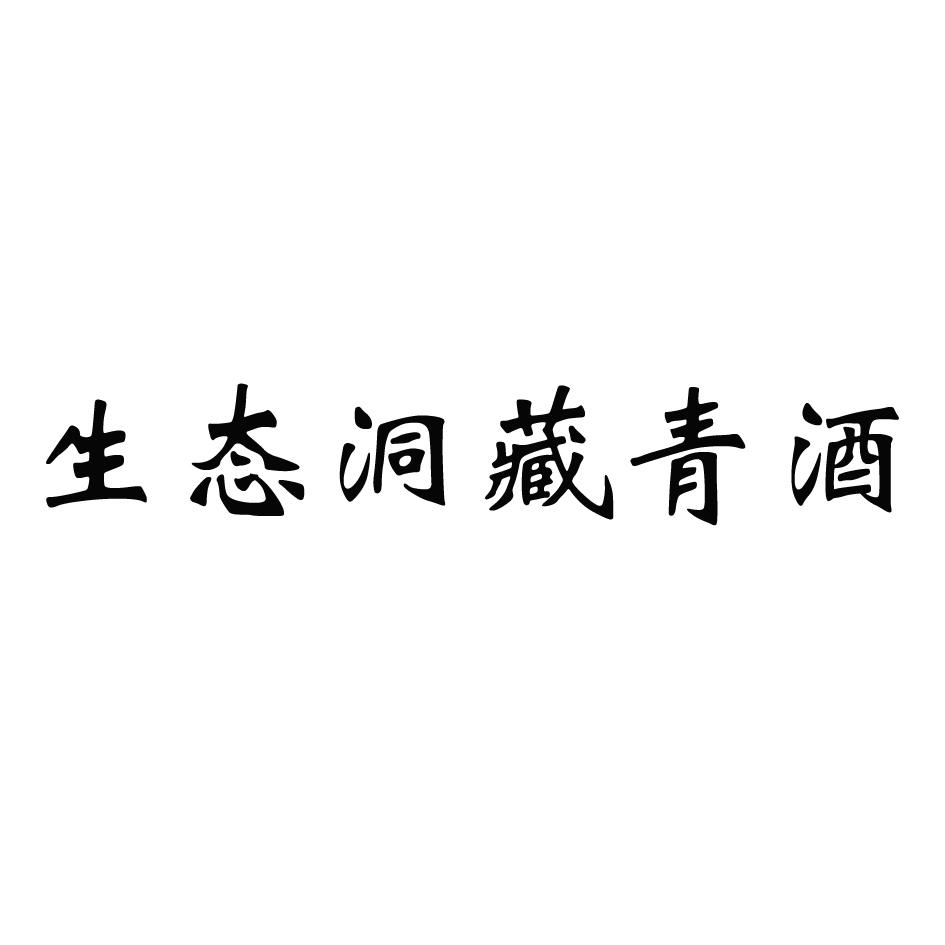 生态洞藏青酒